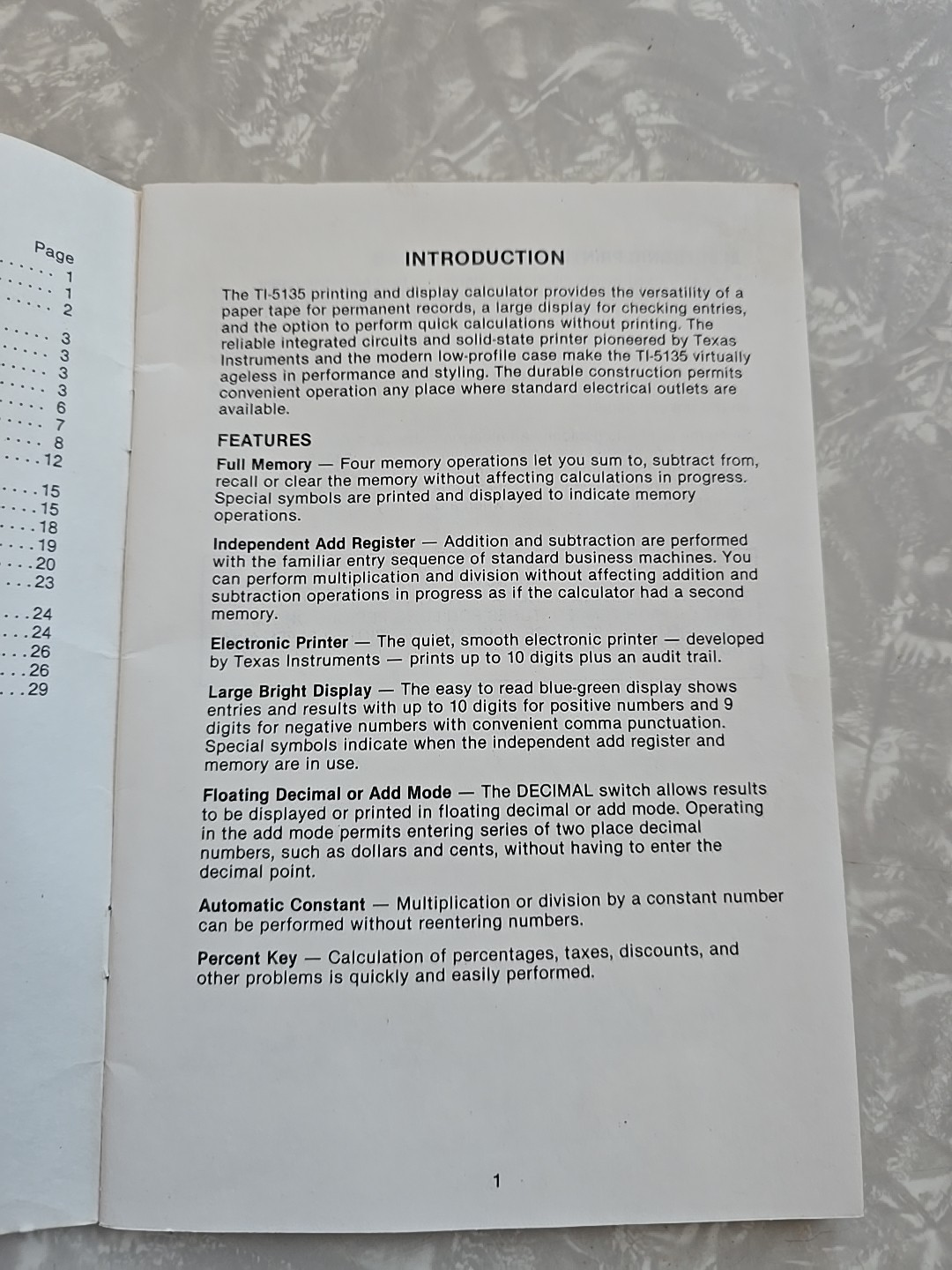 Page
1
1
2
3
3
3
3
6
7
8
12
15
15
18
19
20
23
24
24
26
26
29

INTRODUCTION

The TI-5135 printing and display calculator provides the versatility of a paper tape for permanent records, a large display for checking entries, and the option to perform quick calculations without printing. The reliable integrated circuits and solid-state printer pioneered by Texas Instruments and the modern low-profile case make the TI-5135 virtually ageless in performance and styling. The durable construction permits convenient operation any place where standard electrical outlets are available.

FEATURES

Full Memory — Four memory operations let you sum to, subtract from, recall or clear the memory without affecting calculations in progress. Special symbols are printed and displayed to indicate memory operations.

Independent Add Register — Addition and subtraction are performed with the familiar entry sequence of standard business machines. You can perform multiplication and division without affecting addition and subtraction operations in progress as if the calculator had a second memory.

Electronic Printer — The quiet, smooth electronic printer — developed by Texas Instruments — prints up to 10 digits plus an audit trail.

Large Bright Display — The easy to read blue-green display shows entries and results with up to 10 digits for positive numbers and 9 digits for negative numbers with convenient comma punctuation. Special symbols indicate when the independent add register and memory are in use.

Floating Decimal or Add Mode — The DECIMAL switch allows results to be displayed or printed in floating decimal or add mode. Operating in the add mode permits entering series of two place decimal numbers, such as dollars and cents, without having to enter the decimal point.

Automatic Constant — Multiplication or division by a constant number can be performed without reentering numbers.

Percent Key — Calculation of percentages, taxes, discounts, and other problems is quickly and easily performed.

1